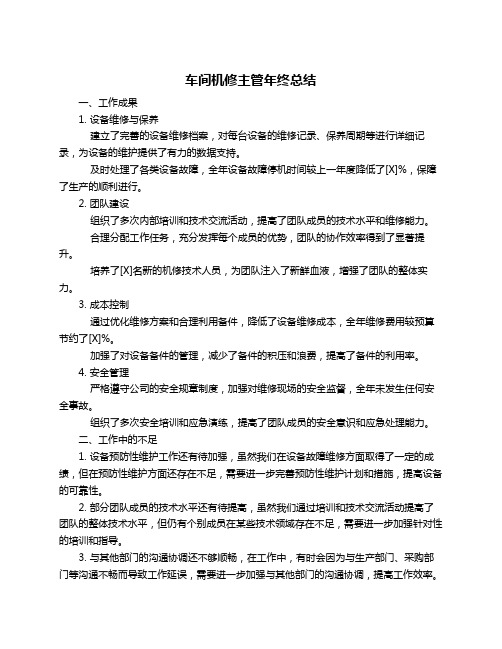 车间机修主管年终总结

一、工作成果

1. 设备维修与保养

建立了完善的设备维修档案，对每台设备的维修记录、保养周期等进行详细记录，为设备的维护提供了有力的数据支持。

及时处理了各类设备故障，全年设备故障停机时间较上一年度降低了[X]%，保障了生产的顺利进行。

2. 团队建设

组织了多次内部培训和技术交流活动，提高了团队成员的技术水平和维修能力。

合理分配工作任务，充分发挥每个成员的优势，团队的协作效率得到了显著提升。

培养了[X]名新的机修技术人员，为团队注入了新鲜血液，增强了团队的整体实力。

3. 成本控制

通过优化维修方案和合理利用备件，降低了设备维修成本，全年维修费用较预算节约了[X]%。

加强了对设备备件的管理，减少了备件的积压和浪费，提高了备件的利用率。

4. 安全管理

严格遵守公司的安全规章制度，加强对维修现场的安全监督，全年未发生任何安全事故。

组织了多次安全培训和应急演练，提高了团队成员的安全意识和应急处理能力。

二、工作中的不足

1. 设备预防性维护工作还有待加强，虽然我们在设备故障维修方面取得了一定的成绩，但在预防性维护方面还存在不足，需要进一步完善预防性维护计划和措施，提高设备的可靠性。

2. 部分团队成员的技术水平还有待提高，虽然我们通过培训和技术交流活动提高了团队的整体技术水平，但仍有个别成员在某些技术领域存在不足，需要进一步加强针对性的培训和指导。

3. 与其他部门的沟通协调还不够顺畅，在工作中，有时会因为与生产部门、采购部门等沟通不畅而导致工作延误，需要进一步加强与其他部门的沟通协调，提高工作效率。